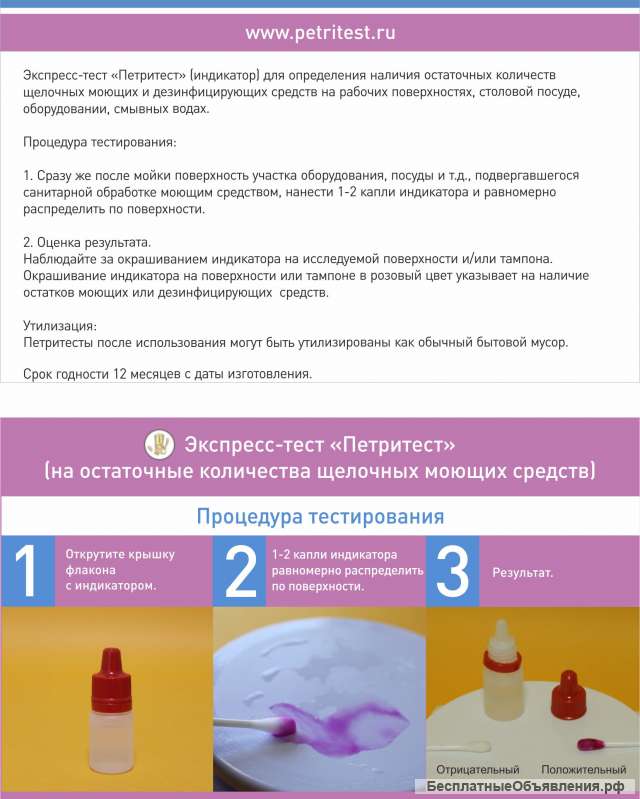 www.petritest.ru

Экспресс-тест «Петритест» (индикатор) для определения наличия остаточных количеств щелочных моющих и дезинфицирующих средств на рабочих поверхностях, столовой посуде, оборудовании, смывных водах.

Процедура тестирования:

1. Сразу же после мойки поверхность участка оборудования, посуды и т.д., подвергавшегося санитарной обработке моющим средством, нанести 1-2 капли индикатора и равномерно распределить по поверхности.

2. Оценка результата.
Наблюдайте за окрашиванием индикатора на исследуемой поверхности и/или тампона. Окрашивание индикатора на поверхности или тампоне в розовый цвет указывает на наличие остатков моющих или дезинфицирующих средств.

Утилизация:
Петритесты после использования могут быть утилизированы как обычный бытовой мусор.

Срок годности 12 месяцев с даты изготовления.

Экспресс-тест «Петритест»
(на остаточные количества щелочных моющих средств)

Процедура тестирования

1 Открутите крышку флакона с индикатором.

2 1-2 капли индикатора равномерно распределить по поверхности.

3 Результат.

Отрицательный Положительный

БесплатныеОбъявления.рф